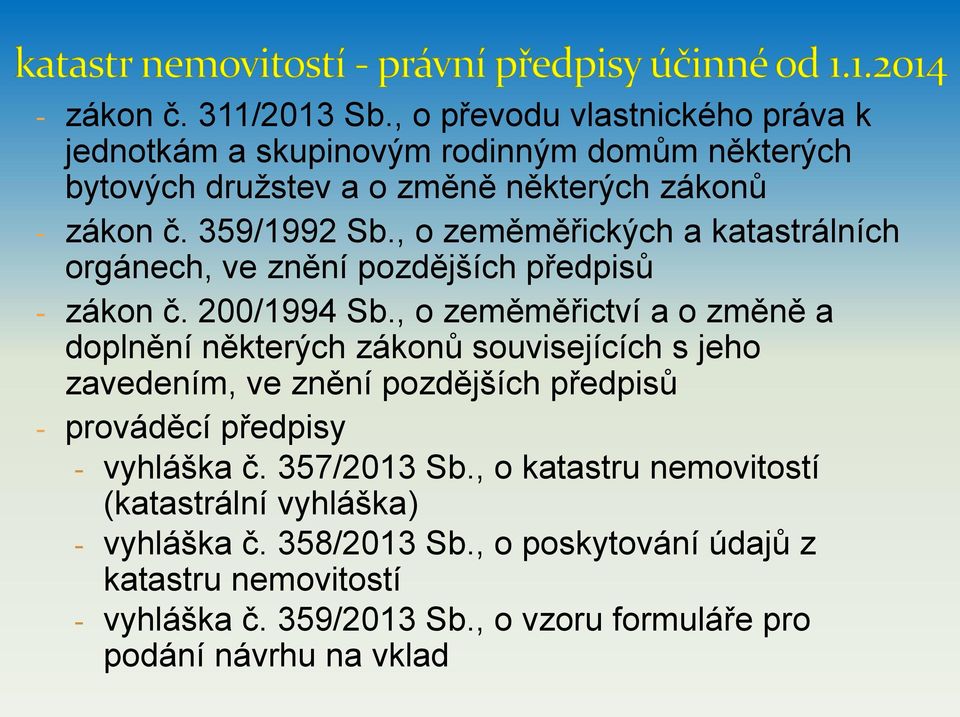 katastr nemovitostí - právní předpisy účinné od 1.1.2014

- zákon č. 311/2013 Sb., o převodu vlastnického práva k jednotkám a skupinovým rodinným domům některých bytových družstev a o změně některých zákonů
- zákon č. 359/1992 Sb., o zeměměřických a katastrálních orgánech, ve znění pozdějších předpisů
- zákon č. 200/1994 Sb., o zeměměřictví a o změně a doplnění některých zákonů souvisejících s jeho zavedením, ve znění pozdějších předpisů
- prováděcí předpisy
  - vyhláška č. 357/2013 Sb., o katastru nemovitostí (katastrální vyhláška)
  - vyhláška č. 358/2013 Sb., o poskytování údajů z katastru nemovitostí
  - vyhláška č. 359/2013 Sb., o vzoru formuláře pro podání návrhu na vklad